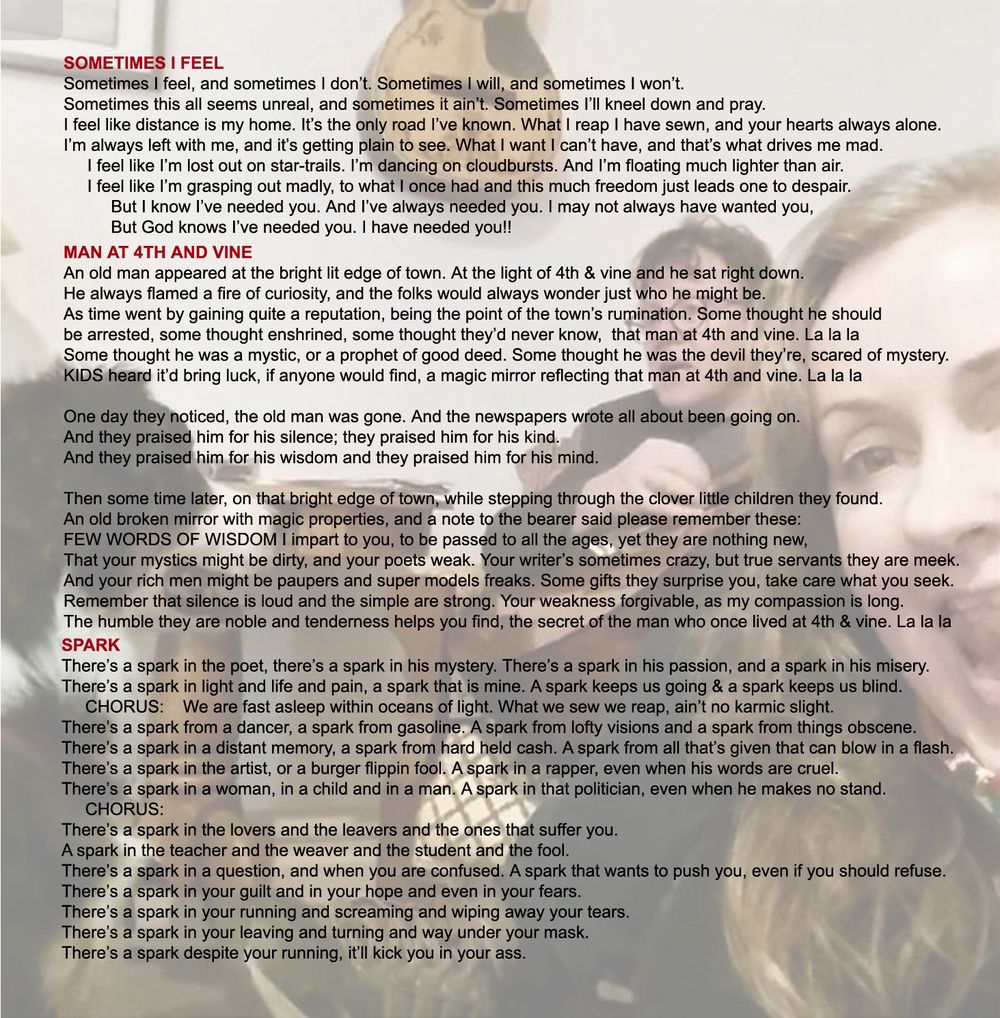 SOMETIMES I FEEL
Sometimes I feel, and sometimes I don't. Sometimes I will, and sometimes I won't.
Sometimes this all seems unreal, and sometimes it ain't. Sometimes I'll kneel down and pray.
I feel like distance is my home. It's the only road I've known. What I reap I have sewn, and your hearts always alone.
I'm always left with me, and it's getting plain to see. What I want I can't have, and that's what drives me mad.
I feel like I'm lost out on star-trails. I'm dancing on cloudbursts. And I'm floating much lighter than air.
I feel like I'm grasping out madly, to what I once had and this much freedom just leads one to despair.
But I know I've needed you. And I've always needed you. I may not always have wanted you,
But God knows I've needed you. I have needed you!!

MAN AT 4TH AND VINE
An old man appeared at the bright lit edge of town. At the light of 4th & vine and he sat right down.
He always flamed a fire of curiosity, and the folks would always wonder just who he might be.
As time went by gaining quite a reputation, being the point of the town's rumination. Some thought he should be arrested, some thought enshrined, some thought they'd never know, that man at 4th and vine. La la la
Some thought he was a mystic, or a prophet of good deed. Some thought he was the devil they're, scared of mystery.
KIDS heard it'd bring luck, if anyone would find, a magic mirror reflecting that man at 4th and vine. La la la

One day they noticed, the old man was gone. And the newspapers wrote all about been going on.
And they praised him for his silence; they praised him for his kind.
And they praised him for his wisdom and they praised him for his mind.

Then some time later, on that bright edge of town, while stepping through the clover little children they found.
An old broken mirror with magic properties, and a note to the bearer said please remember these:
FEW WORDS OF WISDOM I impart to you, to be passed to all the ages, yet they are nothing new,
That your mystics might be dirty, and your poets weak. Your writer's sometimes crazy, but true servants they are meek.
And your rich men might be paupers and super models freaks. Some gifts they surprise you, take care what you seek.
Remember that silence is loud and the simple are strong. Your weakness forgivable, as my compassion is long.
The humble they are noble and tenderness helps you find, the secret of the man who once lived at 4th & vine. La la la

SPARK
There's a spark in the poet, there's a spark in his mystery. There's a spark in his passion, and a spark in his misery.
There's a spark in light and life and pain, a spark that is mine. A spark keeps us going & a spark keeps us blind.
CHORUS: We are fast asleep within oceans of light. What we sew we reap, ain't no karmic slight.
There's a spark from a dancer, a spark from gasoline. A spark from lofty visions and a spark from things obscene.
There's a spark in a distant memory, a spark from hard held cash. A spark from all that's given that can blow in a flash.
There's a spark in the artist, or a burger flippin fool. A spark in a rapper, even when his words are cruel.
There's a spark in a woman, in a child and in a man. A spark in that politician, even when he makes no stand.
CHORUS:
There's a spark in the lovers and the leavers and the ones that suffer you.
A spark in the teacher and the weaver and the student and the fool.
There's a spark in a question, and when you are confused. A spark that wants to push you, even if you should refuse.
There's a spark in your guilt and in your hope and even in your fears.
There's a spark in your running and screaming and wiping away your tears.
There's a spark in your leaving and turning and way under your mask.
There's a spark despite your running, it'll kick you in your ass.